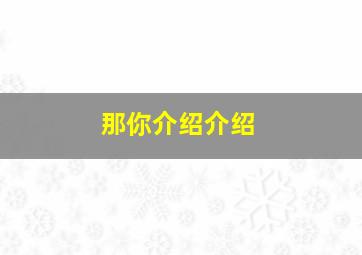 那你介绍介绍